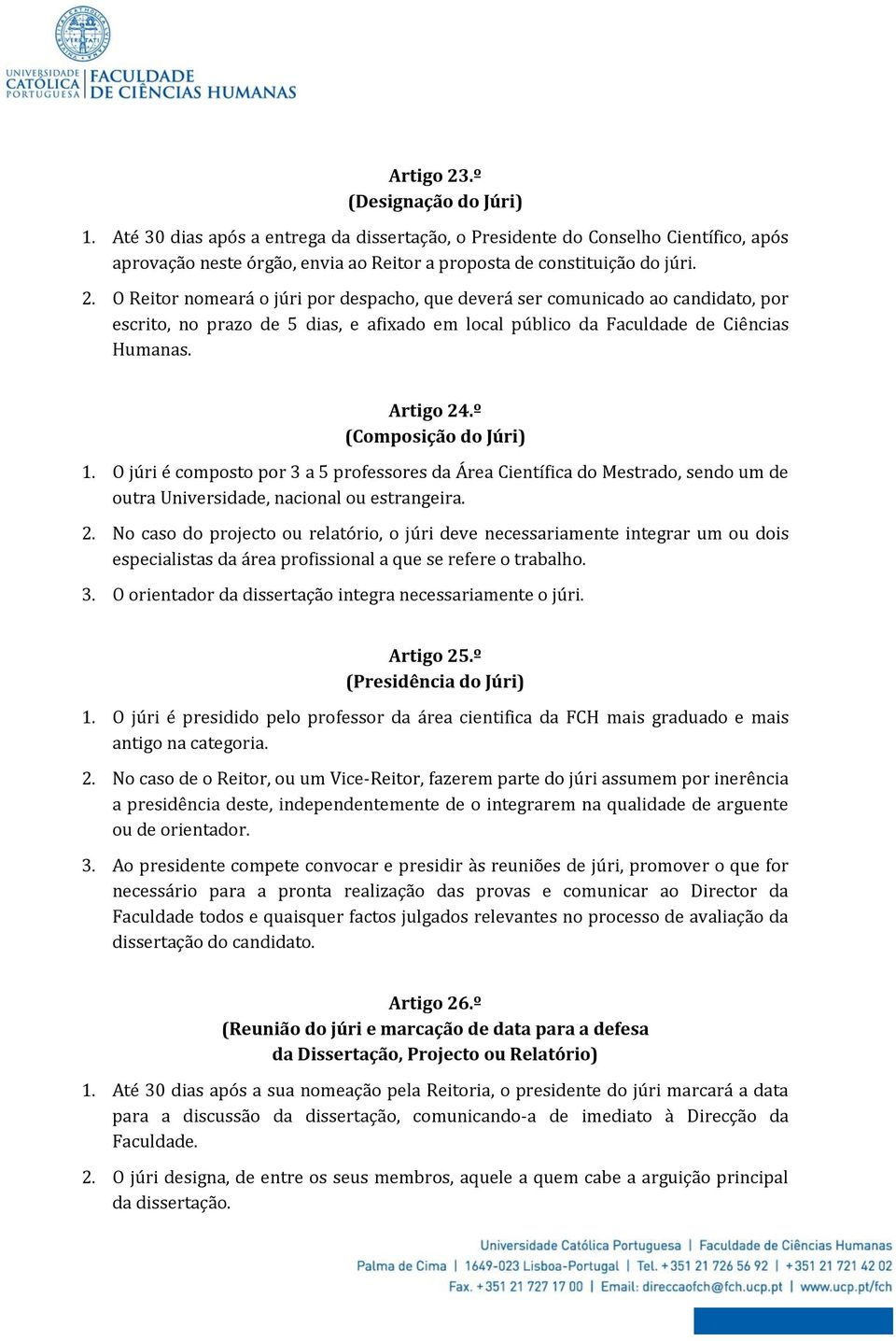 UNIVERSIDADE CATÓLICA PORTUGUESA | FACULDADE DE CIÊNCIAS HUMANAS

Artigo 23.º
(Designação do Júri)

1. Até 30 dias após a entrega da dissertação, o Presidente do Conselho Científico, após aprovação neste órgão, envia ao Reitor a proposta de constituição do júri.

2. O Reitor nomeará o júri por despacho, que deverá ser comunicado ao candidato, por escrito, no prazo de 5 dias, e afixado em local público da Faculdade de Ciências Humanas.

Artigo 24.º
(Composição do Júri)

1. O júri é composto por 3 a 5 professores da Área Científica do Mestrado, sendo um de outra Universidade, nacional ou estrangeira.

2. No caso do projecto ou relatório, o júri deve necessariamente integrar um ou dois especialistas da área profissional a que se refere o trabalho.

3. O orientador da dissertação integra necessariamente o júri.

Artigo 25.º
(Presidência do Júri)

1. O júri é presidido pelo professor da área cientifica da FCH mais graduado e mais antigo na categoria.

2. No caso de o Reitor, ou um Vice-Reitor, fazerem parte do júri assumem por inerência a presidência deste, independentemente de o integrarem na qualidade de arguente ou de orientador.

3. Ao presidente compete convocar e presidir às reuniões de júri, promover o que for necessário para a pronta realização das provas e comunicar ao Director da Faculdade todos e quaisquer factos julgados relevantes no processo de avaliação da dissertação do candidato.

Artigo 26.º
(Reunião do júri e marcação de data para a defesa da Dissertação, Projecto ou Relatório)

1. Até 30 dias após a sua nomeação pela Reitoria, o presidente do júri marcará a data para a discussão da dissertação, comunicando-a de imediato à Direcção da Faculdade.

2. O júri designa, de entre os seus membros, aquele a quem cabe a arguição principal da dissertação.

Universidade Católica Portuguesa | Faculdade de Ciências Humanas
Palma de Cima | 1649-023 Lisboa-Portugal | Tel. +351 21 726 56 92 | +351 21 721 42 02
Fax. +351 21 727 17 00 | Email: direccaofch@fch.ucp.pt | www.ucp.pt/fch